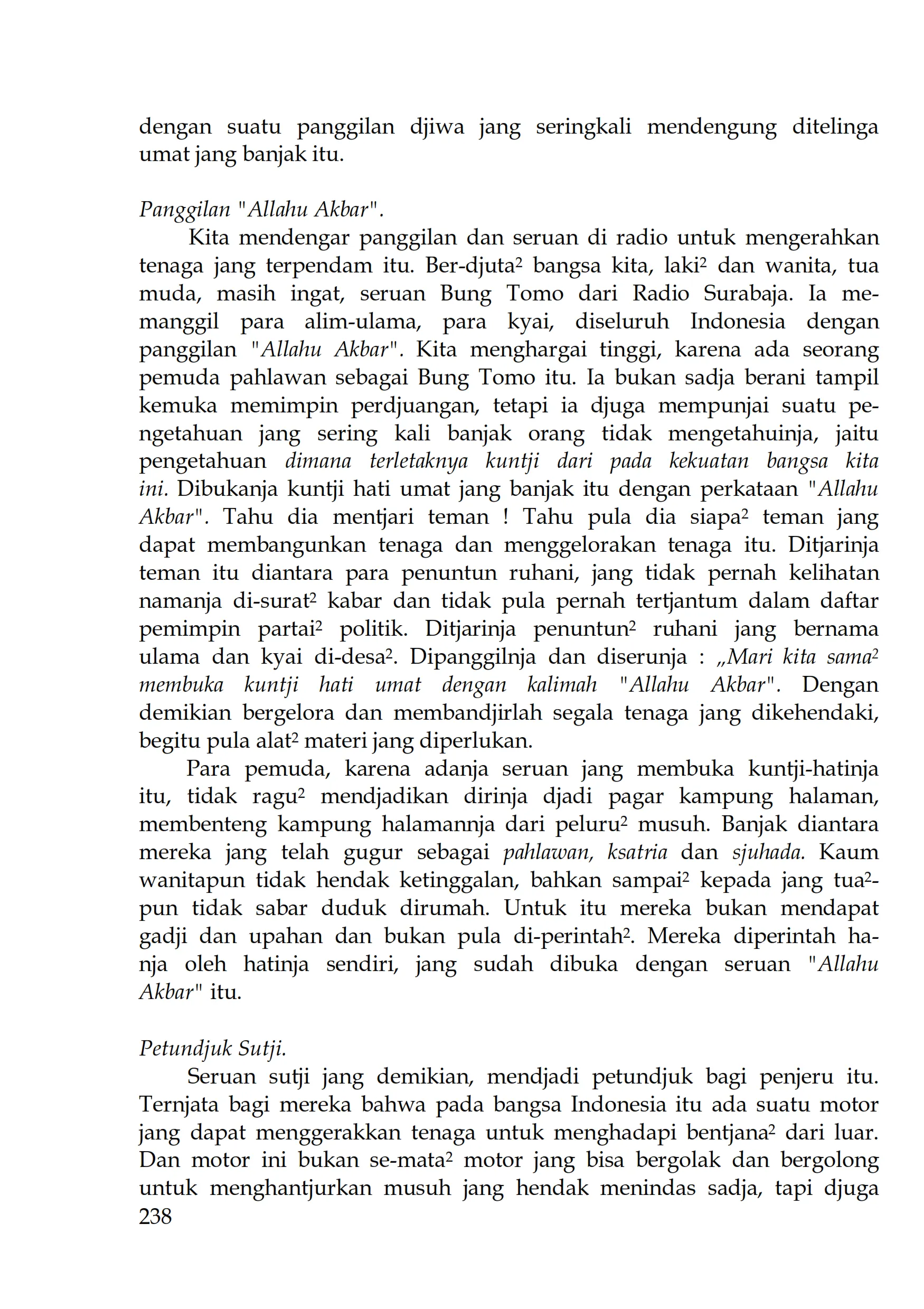 dengan suatu panggilan djiwa jang seringkali mendengung ditelinga umat jang banjak itu.

Panggilan "Allahu Akbar".

Kita mendengar panggilan dan seruan di radio untuk mengerahkan tenaga jang terpendam itu. Ber-djuta² bangsa kita, laki² dan wanita, tua muda, masih ingat, seruan Bung Tomo dari Radio Surabaja. Ia memanggil para alim-ulama, para kyai, diseluruh Indonesia dengan panggilan "Allahu Akbar". Kita menghargai tinggi, karena ada seorang pemuda pahlawan sebagai Bung Tomo itu. Ia bukan sadja berani tampil kemuka memimpin perdjuangan, tetapi ia djuga mempunjai suatu pengetahuan jang sering kali banjak orang tidak mengetahuinja, jaitu pengetahuan dimana terletaknya kuntji dari pada kekuatan bangsa kita ini. Dibukanja kuntji hati umat jang banjak itu dengan perkataan "Allahu Akbar". Tahu dia mentjari teman ! Tahu pula dia siapa² teman jang dapat membangunkan tenaga dan menggelorakan tenaga itu. Ditjarinja teman itu diantara para penuntun ruhani, jang tidak pernah kelihatan namanja di-surat² kabar dan tidak pula pernah tertjantum dalam daftar pemimpin partai² politik. Ditjarinja penuntun² ruhani jang bernama ulama dan kyai di-desa². Dipanggilnja dan diserunja : „Mari kita sama² membuka kuntji hati umat dengan kalimah "Allahu Akbar". Dengan demikian bergelora dan membandjirlah segala tenaga jang dikehendaki, begitu pula alat² materi jang diperlukan.

Para pemuda, karena adanja seruan jang membuka kuntji-hatinja itu, tidak ragu² mendjadikan dirinja djadi pagar kampung halaman, membenteng kampung halamannja dari peluru² musuh. Banjak diantara mereka jang telah gugur sebagai pahlawan, ksatria dan sjuhada. Kaum wanitapun tidak hendak ketinggalan, bahkan sampai² kepada jang tua²-pun tidak sabar duduk dirumah. Untuk itu mereka bukan mendapat gadji dan upahan dan bukan pula di-perintah². Mereka diperintah hanja oleh hatinja sendiri, jang sudah dibuka dengan seruan "Allahu Akbar" itu.

Petundjuk Sutji.

Seruan sutji jang demikian, mendjadi petundjuk bagi penjeru itu. Ternjata bagi mereka bahwa pada bangsa Indonesia itu ada suatu motor jang dapat menggerakkan tenaga untuk menghadapi bentjana² dari luar. Dan motor ini bukan se-mata² motor jang bisa bergolak dan bergolong untuk menghantjurkan musuh jang hendak menindas sadja, tapi djuga

238